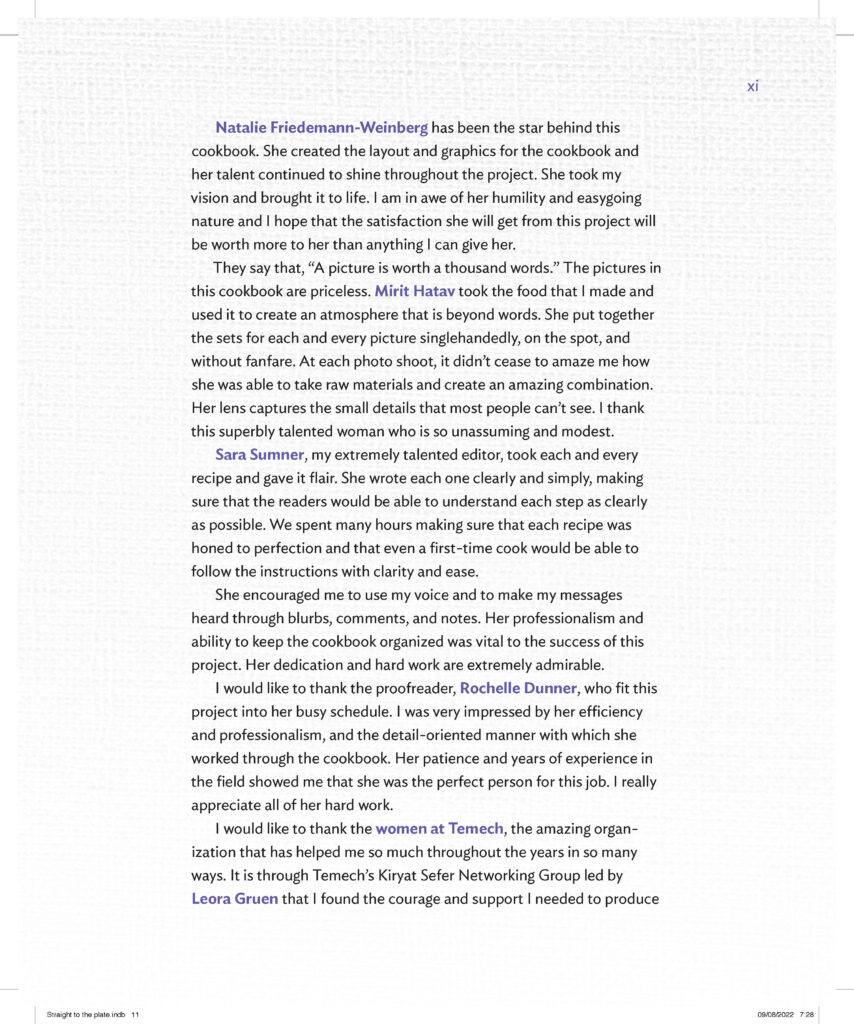 xi

Natalie Friedemann-Weinberg has been the star behind this cookbook. She created the layout and graphics for the cookbook and her talent continued to shine throughout the project. She took my vision and brought it to life. I am in awe of her humility and easygoing nature and I hope that the satisfaction she will get from this project will be worth more to her than anything I can give her.

They say that, "A picture is worth a thousand words." The pictures in this cookbook are priceless. Mirit Hatav took the food that I made and used it to create an atmosphere that is beyond words. She put together the sets for each and every picture singlehandedly, on the spot, and without fanfare. At each photo shoot, it didn't cease to amaze me how she was able to take raw materials and create an amazing combination. Her lens captures the small details that most people can't see. I thank this superbly talented woman who is so unassuming and modest.

Sara Sumner, my extremely talented editor, took each and every recipe and gave it flair. She wrote each one clearly and simply, making sure that the readers would be able to understand each step as clearly as possible. We spent many hours making sure that each recipe was honed to perfection and that even a first-time cook would be able to follow the instructions with clarity and ease.

She encouraged me to use my voice and to make my messages heard through blurbs, comments, and notes. Her professionalism and ability to keep the cookbook organized was vital to the success of this project. Her dedication and hard work are extremely admirable.

I would like to thank the proofreader, Rochelle Dunner, who fit this project into her busy schedule. I was very impressed by her efficiency and professionalism, and the detail-oriented manner with which she worked through the cookbook. Her patience and years of experience in the field showed me that she was the perfect person for this job. I really appreciate all of her hard work.

I would like to thank the women at Temech, the amazing organization that has helped me so much throughout the years in so many ways. It is through Temech's Kiryat Sefer Networking Group led by Leora Gruen that I found the courage and support I needed to produce

Straight to the plate.indb 11

09/08/2022 7:28